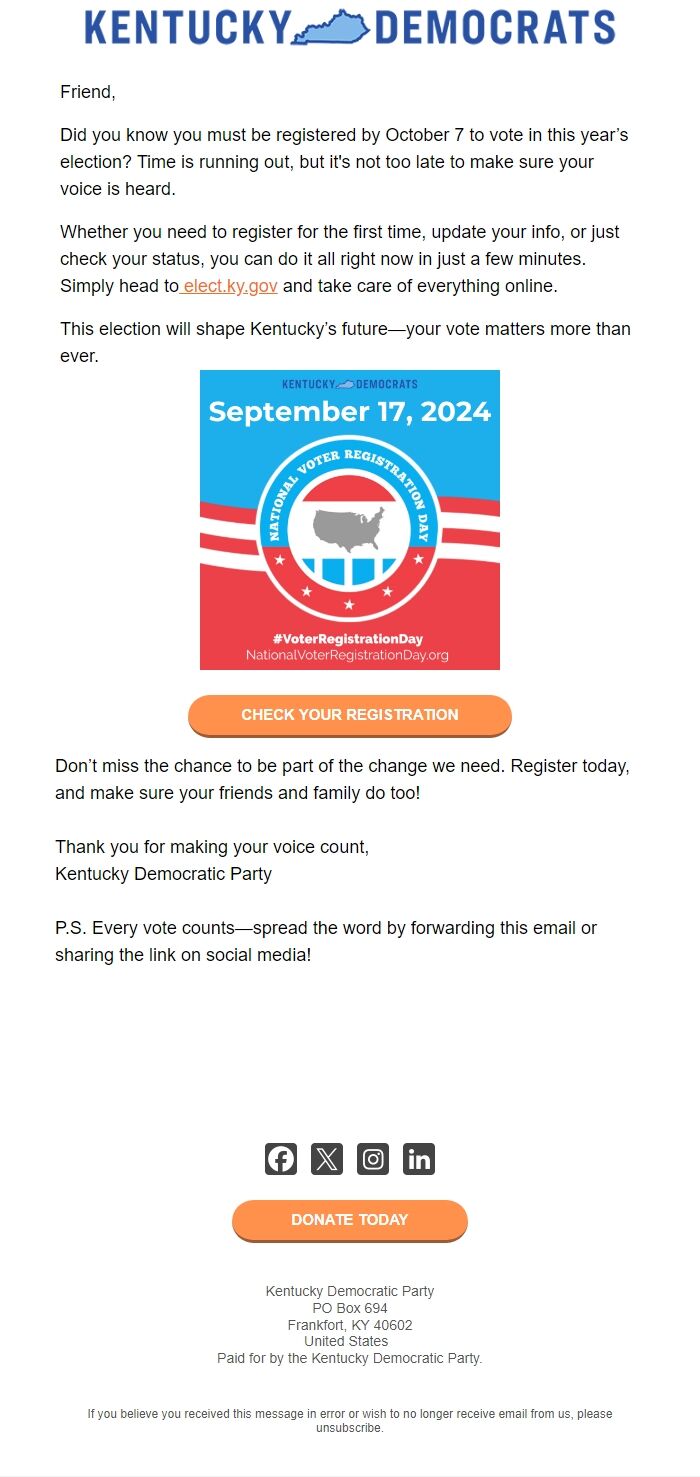 KENTUCKY DEMOCRATS

Friend,

Did you know you must be registered by October 7 to vote in this year's election? Time is running out, but it's not too late to make sure your voice is heard.

Whether you need to register for the first time, update your info, or just check your status, you can do it all right now in just a few minutes. Simply head to elect.ky.gov and take care of everything online.

This election will shape Kentucky's future—your vote matters more than ever.

KENTUCKY DEMOCRATS

September 17, 2024

NATIONAL VOTER REGISTRATION DAY

#VoterRegistrationDay
NationalVoterRegistrationDay.org

CHECK YOUR REGISTRATION

Don't miss the chance to be part of the change we need. Register today, and make sure your friends and family do too!

Thank you for making your voice count,
Kentucky Democratic Party

P.S. Every vote counts—spread the word by forwarding this email or sharing the link on social media!

DONATE TODAY

Kentucky Democratic Party
PO Box 694
Frankfort, KY 40602
United States
Paid for by the Kentucky Democratic Party.

If you believe you received this message in error or wish to no longer receive email from us, please unsubscribe.